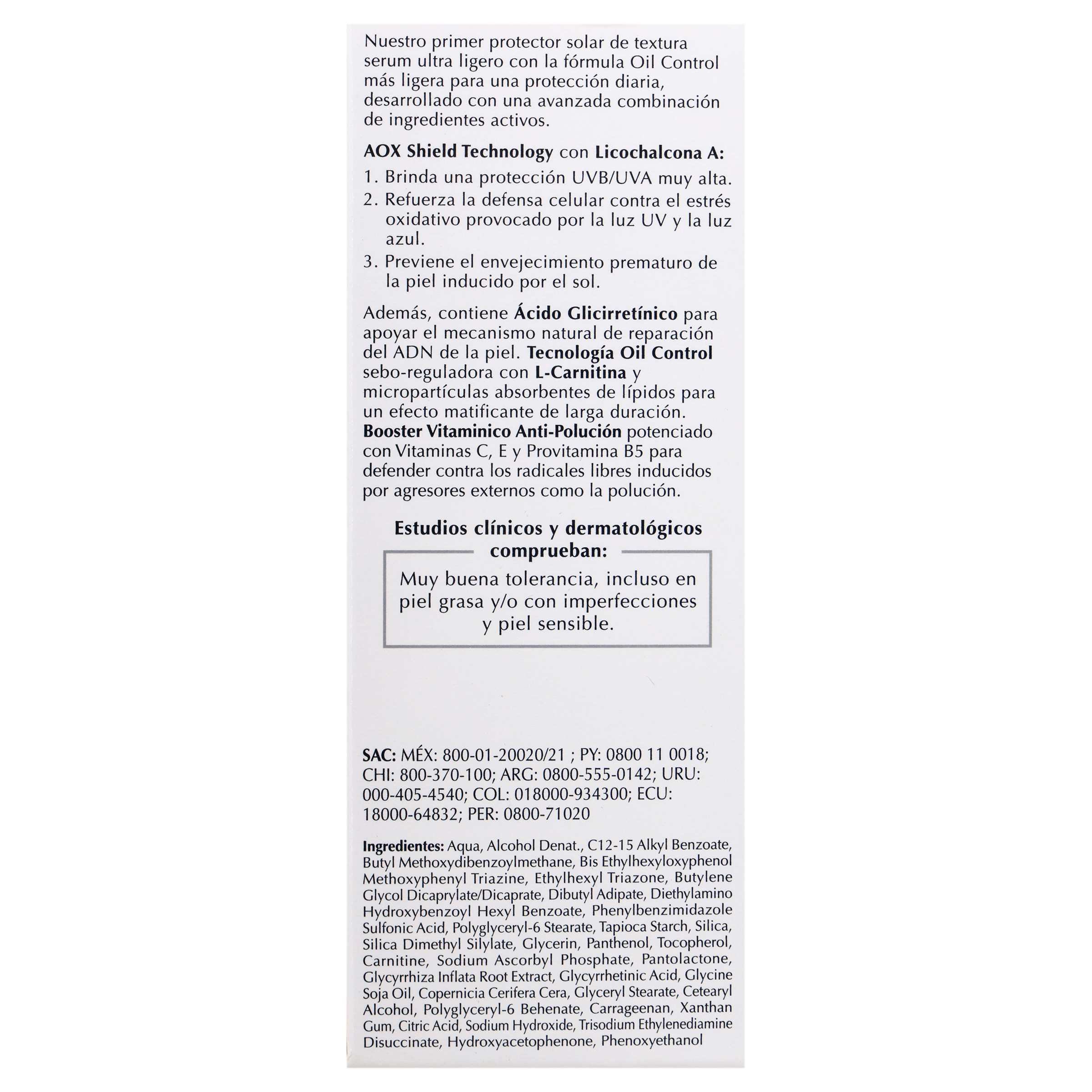 Nuestro primer protector solar de textura serum ultra ligero con la fórmula Oil Control más ligera para una protección diaria, desarrollado con una avanzada combinación de ingredientes activos.

AOX Shield Technology con Licochalcona A:

1. Brinda una protección UVB/UVA muy alta.
2. Refuerza la defensa celular contra el estrés oxidativo provocado por la luz UV y la luz azul.
3. Previene el envejecimiento prematuro de la piel inducido por el sol.

Además, contiene Ácido Glicirretínico para apoyar el mecanismo natural de reparación del ADN de la piel. Tecnología Oil Control sebo-reguladora con L-Carnitina y micropartículas absorbentes de lípidos para un efecto matificante de larga duración. Booster Vitaminico Anti-Polución potenciado con Vitaminas C, E y Provitamina B5 para defender contra los radicales libres inducidos por agresores externos como la polución.

Estudios clínicos y dermatológicos comprueban:

Muy buena tolerancia, incluso en piel grasa y/o con imperfecciones y piel sensible.

SAC: MÉX: 800-01-20020/21 ; PY: 0800 11 0018; CHI: 800-370-100; ARG: 0800-555-0142; URU: 000-405-4540; COL: 018000-934300; ECU: 18000-64832; PER: 0800-71020

Ingredientes: Aqua, Alcohol Denat., C12-15 Alkyl Benzoate, Butyl Methoxydibenzoylmethane, Bis Ethylhexyloxyphenol Methoxyphenyl Triazine, Ethylhexyl Triazone, Butylene Glycol Dicaprylate/Dicaprate, Dibutyl Adipate, Diethylamino Hydroxybenzoyl Hexyl Benzoate, Phenylbenzimidazole Sulfonic Acid, Polyglyceryl-6 Stearate, Tapioca Starch, Silica, Silica Dimethyl Silylate, Glycerin, Panthenol, Tocopherol, Carnitine, Sodium Ascorbyl Phosphate, Pantolactone, Glycyrrhiza Inflata Root Extract, Glycyrrhetinic Acid, Glycine Soja Oil, Copernicia Cerifera Cera, Glyceryl Stearate, Cetearyl Alcohol, Polyglyceryl-6 Behenate, Carrageenan, Xanthan Gum, Citric Acid, Sodium Hydroxide, Trisodium Ethylenediamine Disuccinate, Hydroxyacetophenone, Phenoxyethanol